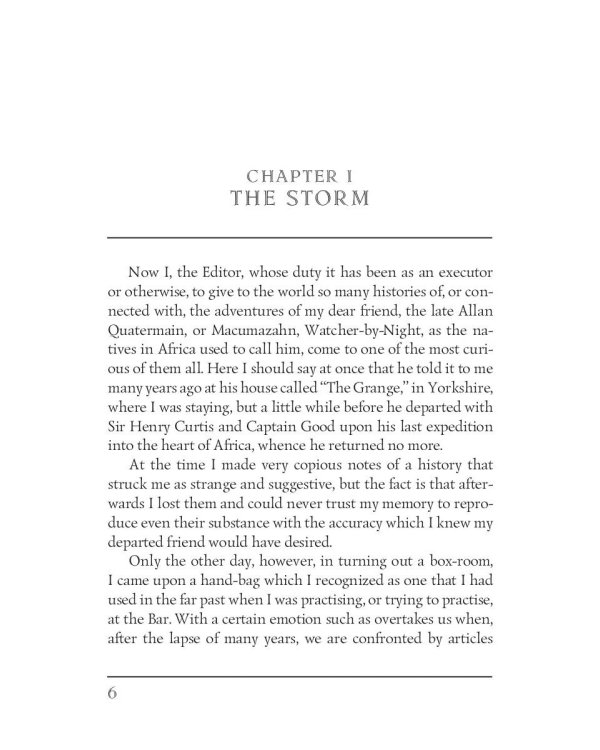 CHAPTER I
THE STORM

Now I, the Editor, whose duty it has been as an executor or otherwise, to give to the world so many histories of, or connected with, the adventures of my dear friend, the late Allan Quatermain, or Macumazahn, Watcher-by-Night, as the natives in Africa used to call him, come to one of the most curious of them all. Here I should say at once that he told it to me many years ago at his house called "The Grange," in Yorkshire, where I was staying, but a little while before he departed with Sir Henry Curtis and Captain Good upon his last expedition into the heart of Africa, whence he returned no more.

At the time I made very copious notes of a history that struck me as strange and suggestive, but the fact is that afterwards I lost them and could never trust my memory to reproduce even their substance with the accuracy which I knew my departed friend would have desired.

Only the other day, however, in turning out a box-room, I came upon a hand-bag which I recognized as one that I had used in the far past when I was practising, or trying to practise, at the Bar. With a certain emotion such as overtakes us when, after the lapse of many years, we are confronted by articles

6